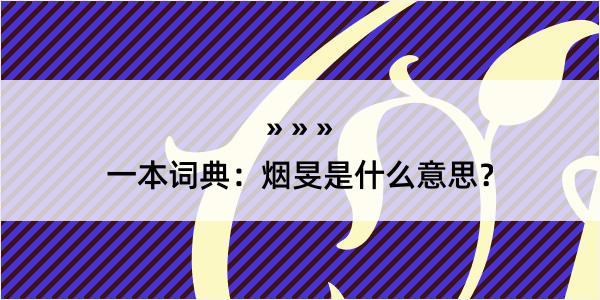 » » »

一本词典：烟旻是什么意思？